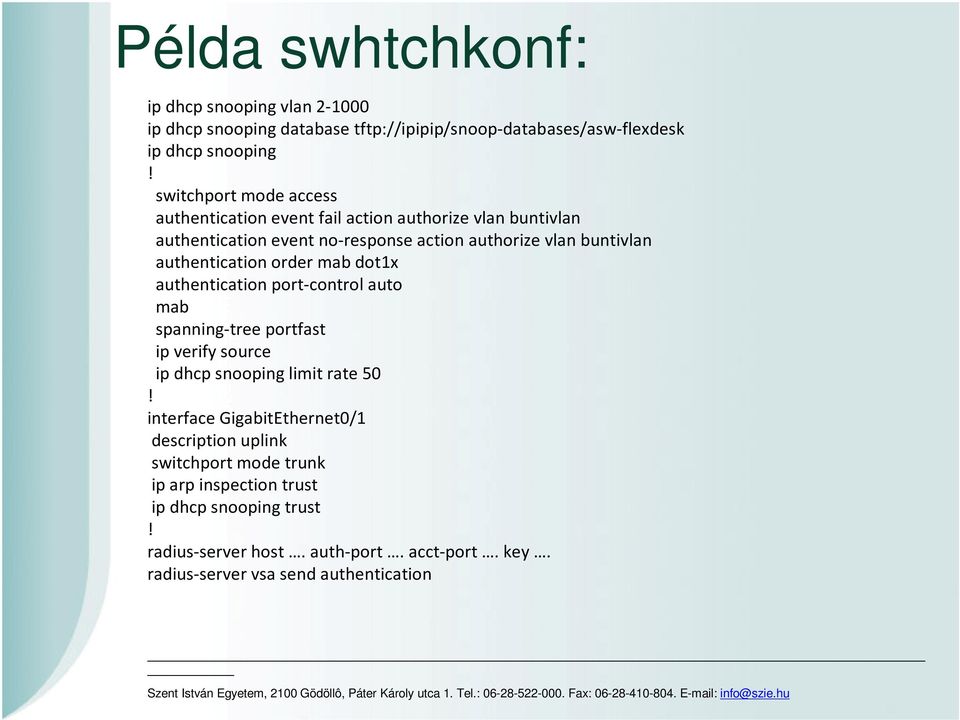 Példa swhtchkonf:

ip dhcp snooping vlan 2-1000
ip dhcp snooping database tftp://ipipip/snoop-databases/asw-flexdesk
ip dhcp snooping
!
switchport mode access
authentication event fail action authorize vlan buntivlan
authentication event no-response action authorize vlan buntivlan
authentication order mab dot1x
authentication port-control auto
mab
spanning-tree portfast
ip verify source
ip dhcp snooping limit rate 50
!
interface GigabitEthernet0/1
description uplink
switchport mode trunk
ip arp inspection trust
ip dhcp snooping trust
!
radius-server host …. auth-port …. acct-port …. key ….
radius-server vsa send authentication

Szent István Egyetem, 2100 Gödöllô, Páter Károly utca 1. Tel.: 06-28-522-000. Fax: 06-28-410-804. E-mail: info@szie.hu